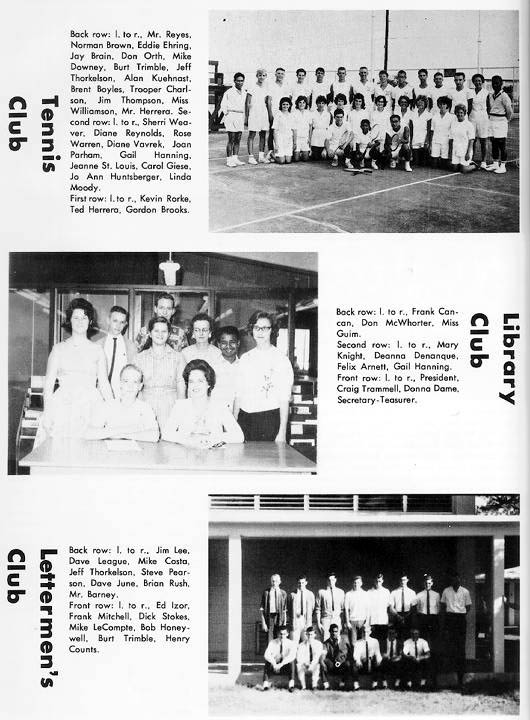 Tennis Club

Back row: l. to r., Mr. Reyes, Norman Brown, Eddie Ehring, Jay Brain, Don Orth, Mike Downey, Burt Trimble, Jeff Thorkelson, Alan Kuehnast, Brent Boyles, Trooper Charlson, Jim Thompson, Miss Williamson, Mr. Herrera. Second row: l. to r., Sherri Weaver, Diane Reynolds, Rose Warren, Diane Vavrek, Joan Parham, Gail Hanning, Jeanne St. Louis, Carol Giese, Jo Ann Huntsberger, Linda Moody.
First row: l. to r., Kevin Rorke, Ted Herrera, Gordon Brooks.

Library Club

Back row: l. to r., Frank Cancan, Don McWhorter, Miss Guim.
Second row: l. to r., Mary Knight, Deanna Denanque, Felix Arnett, Gail Hanning.
Front row: l. to r., President, Craig Trammell, Donna Dame, Secretary-Teasurer.

Lettermen's Club

Back row: l. to r., Jim Lee, Dave League, Mike Costa, Jeff Thorkelson, Steve Pearson, Dave June, Brian Rush, Mr. Barney.
Front row: l. to r., Ed Izor, Frank Mitchell, Dick Stokes, Mike LeCompte, Bob Honeywell, Burt Trimble, Henry Counts.